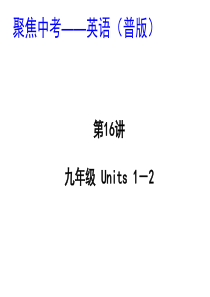 聚焦中考——英语（普版）

第16讲

九年级 Units 1-2